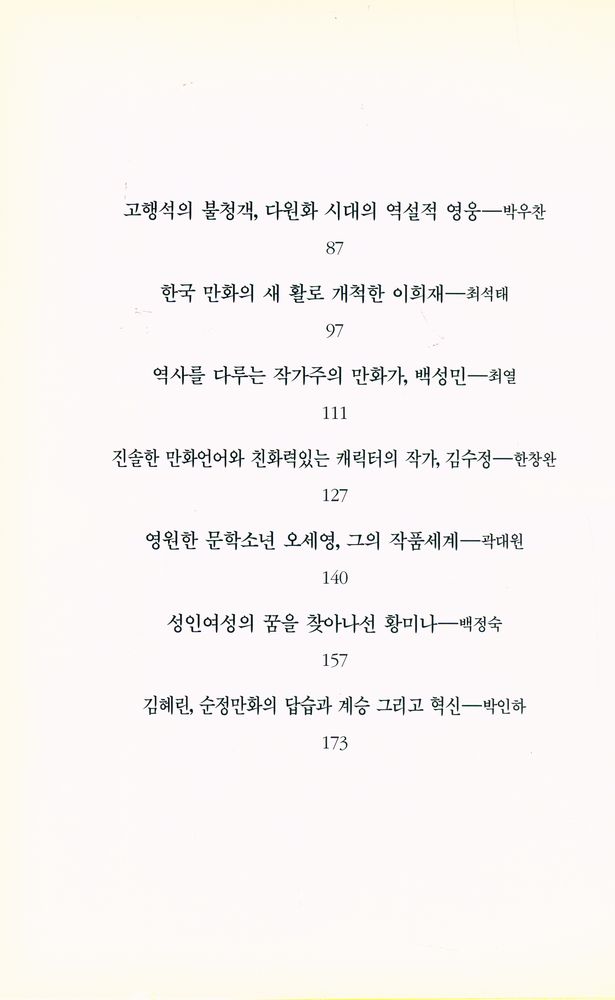 고행석의 불청객, 다원화 시대의 역설적 영웅—박우찬

87

한국 만화의 새 활로 개척한 이희재—최석태

97

역사를 다루는 작가주의 만화가, 백성민—최열

111

진솔한 만화언어와 친화력있는 캐릭터의 작가, 김수정—한창완

127

영원한 문학소년 오세영, 그의 작품세계—곽대원

140

성인여성의 꿈을 찾아나선 황미나—백정숙

157

김혜린, 순정만화의 답습과 계승 그리고 혁신—박인하

173